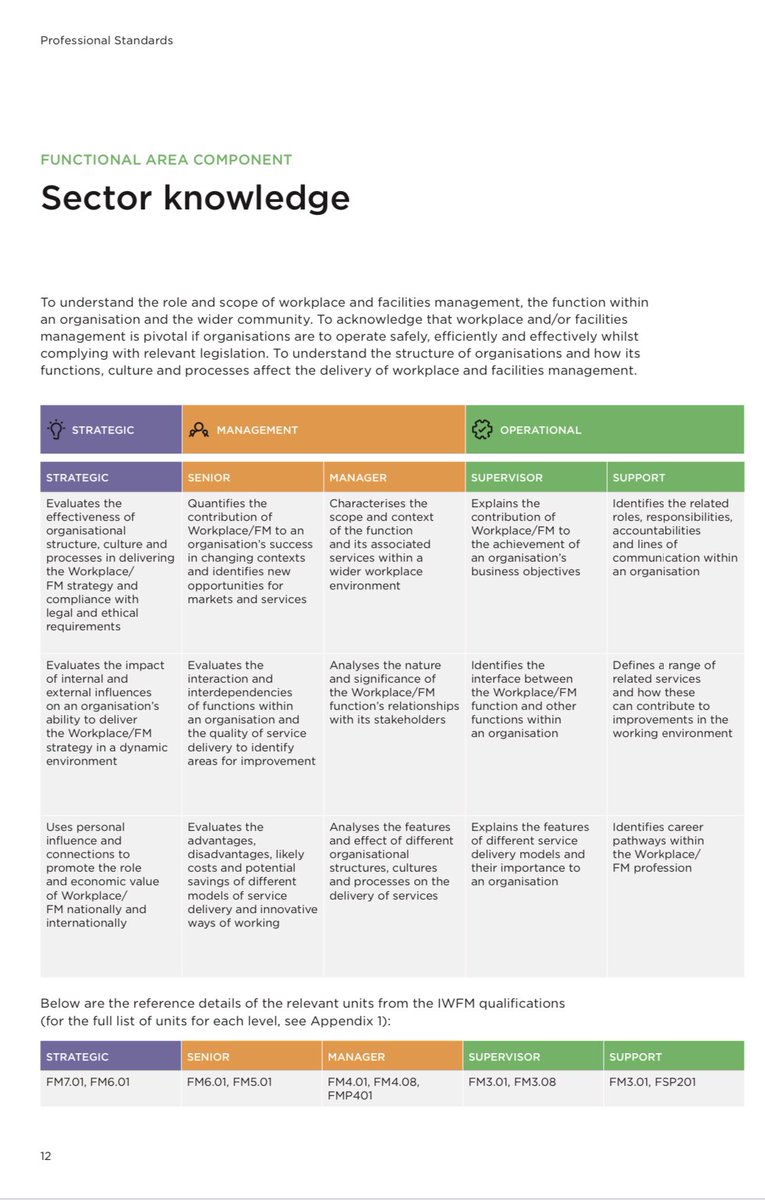 Professional Standards

FUNCTIONAL AREA COMPONENT

Sector knowledge

To understand the role and scope of workplace and facilities management, the function within an organisation and the wider community. To acknowledge that workplace and/or facilities management is pivotal if organisations are to operate safely, efficiently and effectively whilst complying with relevant legislation. To understand the structure of organisations and how its functions, culture and processes affect the delivery of workplace and facilities management.

| STRATEGIC | MANAGEMENT | | OPERATIONAL | |
|---|---|---|---|---|
| STRATEGIC | SENIOR | MANAGER | SUPERVISOR | SUPPORT |
| Evaluates the effectiveness of organisational structure, culture and processes in delivering the Workplace/FM strategy and compliance with legal and ethical requirements | Quantifies the contribution of Workplace/FM to an organisation's success in changing contexts and identifies new opportunities for markets and services | Characterises the scope and context of the function and its associated services within a wider workplace environment | Explains the contribution of Workplace/FM to the achievement of an organisation's business objectives | Identifies the related roles, responsibilities, accountabilities and lines of communication within an organisation |
| Evaluates the impact of internal and external influences on an organisation's ability to deliver the Workplace/FM strategy in a dynamic environment | Evaluates the interaction and interdependencies of functions within an organisation and the quality of service delivery to identify areas for improvement | Analyses the nature and significance of the Workplace/FM function's relationships with its stakeholders | Identifies the interface between the Workplace/FM function and other functions within an organisation | Defines a range of related services and how these can contribute to improvements in the working environment |
| Uses personal influence and connections to promote the role and economic value of Workplace/FM nationally and internationally | Evaluates the advantages, disadvantages, likely costs and potential savings of different models of service delivery and innovative ways of working | Analyses the features and effect of different organisational structures, cultures and processes on the delivery of services | Explains the features of different service delivery models and their importance to an organisation | Identifies career pathways within the Workplace/FM profession |

Below are the reference details of the relevant units from the IWFM qualifications (for the full list of units for each level, see Appendix 1):

| STRATEGIC | SENIOR | MANAGER | SUPERVISOR | SUPPORT |
|---|---|---|---|---|
| FM7.01, FM6.01 | FM6.01, FM5.01 | FM4.01, FM4.08, FMP401 | FM3.01, FM3.08 | FM3.01, FSP201 |

12